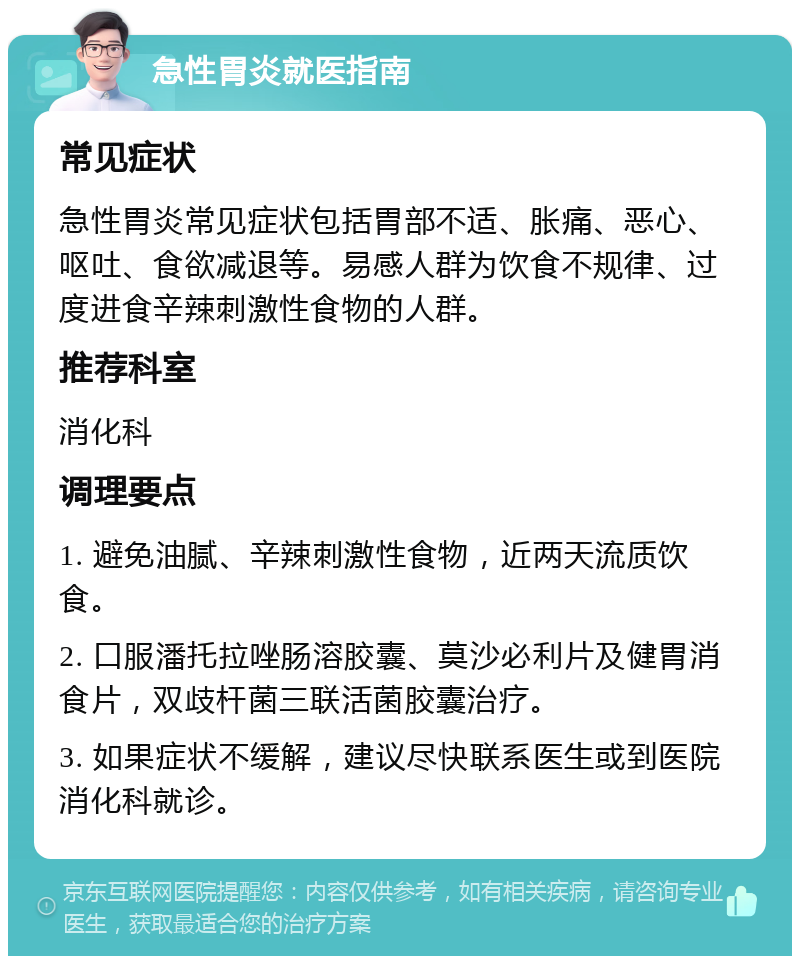 急性胃炎就医指南

常见症状

急性胃炎常见症状包括胃部不适、胀痛、恶心、呕吐、食欲减退等。易感人群为饮食不规律、过度进食辛辣刺激性食物的人群。

推荐科室

消化科

调理要点

1. 避免油腻、辛辣刺激性食物，近两天流质饮食。

2. 口服潘托拉唑肠溶胶囊、莫沙必利片及健胃消食片，双歧杆菌三联活菌胶囊治疗。

3. 如果症状不缓解，建议尽快联系医生或到医院消化科就诊。

京东互联网医院提醒您：内容仅供参考，如有相关疾病，请咨询专业医生，获取最适合您的治疗方案